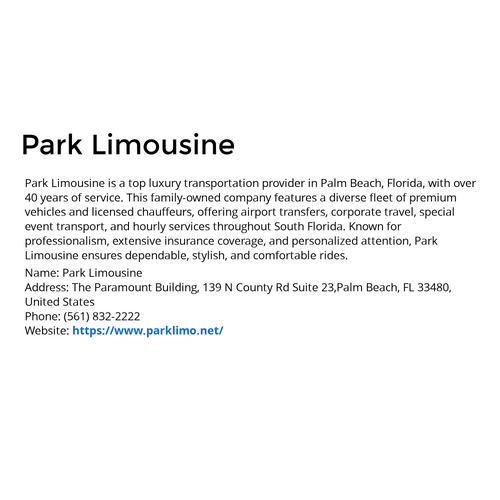 Park Limousine

Park Limousine is a top luxury transportation provider in Palm Beach, Florida, with over 40 years of service. This family-owned company features a diverse fleet of premium vehicles and licensed chauffeurs, offering airport transfers, corporate travel, special event transport, and hourly services throughout South Florida. Known for professionalism, extensive insurance coverage, and personalized attention, Park Limousine ensures dependable, stylish, and comfortable rides.

Name: Park Limousine
Address: The Paramount Building, 139 N County Rd Suite 23,Palm Beach, FL 33480, United States
Phone: (561) 832-2222
Website: https://www.parklimo.net/